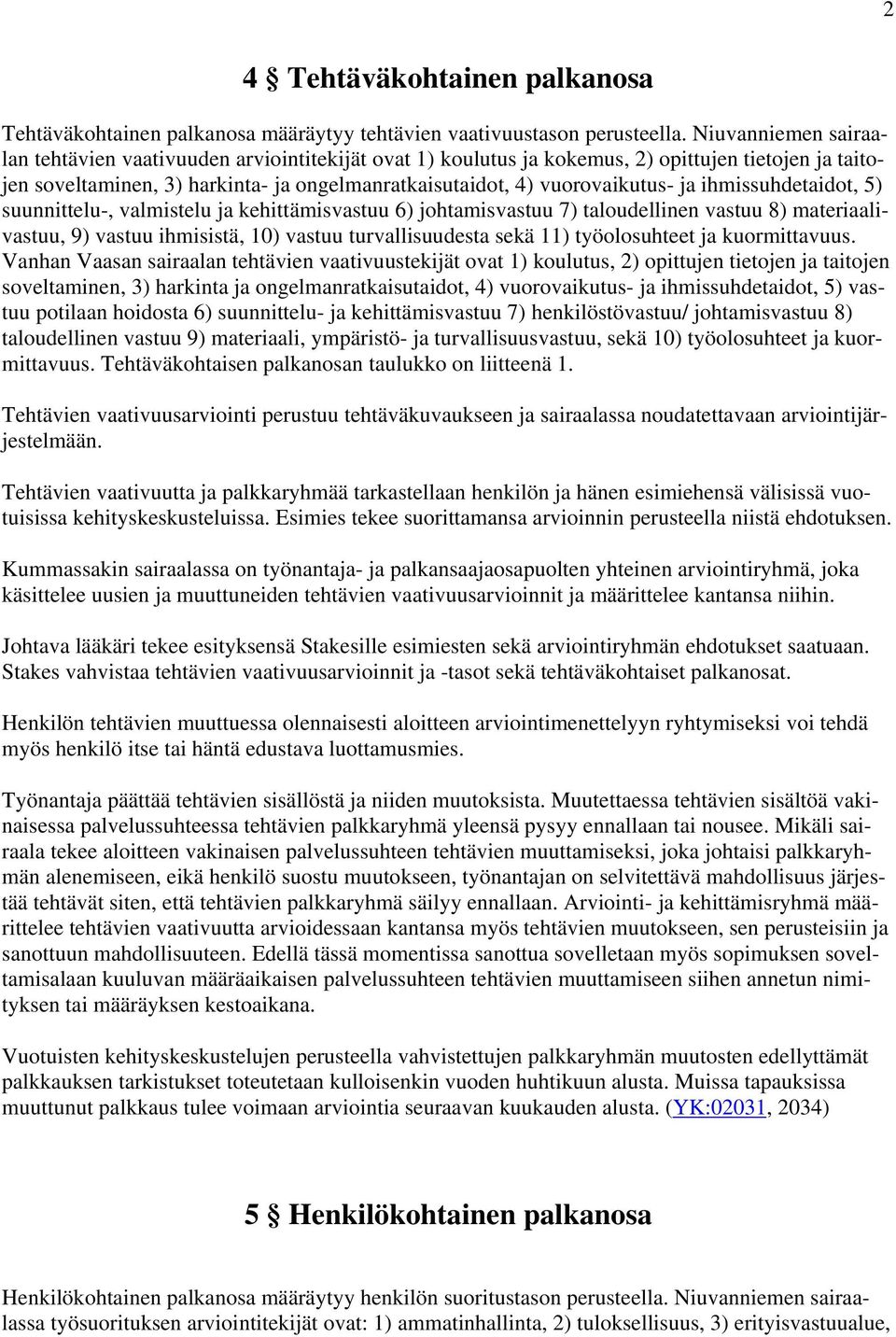 2

4 § Tehtäväkohtainen palkanosa

Tehtäväkohtainen palkanosa määräytyy tehtävien vaativuustason perusteella. Niuvanniemen sairaalan tehtävien vaativuuden arviointitekijät ovat 1) koulutus ja kokemus, 2) opittujen tietojen ja taitojen soveltaminen, 3) harkinta- ja ongelmanratkaisutaidot, 4) vuorovaikutus- ja ihmissuhdetaidot, 5) suunnittelu-, valmistelu ja kehittämisvastuu 6) johtamisvastuu 7) taloudellinen vastuu 8) materiaalivastuu, 9) vastuu ihmisistä, 10) vastuu turvallisuudesta sekä 11) työolosuhteet ja kuormittavuus. Vanhan Vaasan sairaalan tehtävien vaativuustekijät ovat 1) koulutus, 2) opittujen tietojen ja taitojen soveltaminen, 3) harkinta ja ongelmanratkaisutaidot, 4) vuorovaikutus- ja ihmissuhdetaidot, 5) vastuu potilaan hoidosta 6) suunnittelu- ja kehittämisvastuu 7) henkilöstövastuu/ johtamisvastuu 8) taloudellinen vastuu 9) materiaali, ympäristö- ja turvallisuusvastuu, sekä 10) työolosuhteet ja kuormittavuus. Tehtäväkohtaisen palkanosan taulukko on liitteenä 1.

Tehtävien vaativuusarviointi perustuu tehtäväkuvaukseen ja sairaalassa noudatettavaan arviointijärjestelmään.

Tehtävien vaativuutta ja palkkaryhmää tarkastellaan henkilön ja hänen esimiehensä välisissä vuotuisissa kehityskeskusteluissa. Esimies tekee suorittamansa arvioinnin perusteella niistä ehdotuksen.

Kummassakin sairaalassa on työnantaja- ja palkansaajaosapuolten yhteinen arviointiryhmä, joka käsittelee uusien ja muuttuneiden tehtävien vaativuusarvioinnit ja määrittelee kantansa niihin.

Johtava lääkäri tekee esityksensä Stakesille esimiesten sekä arviointiryhmän ehdotukset saatuaan. Stakes vahvistaa tehtävien vaativuusarvioinnit ja -tasot sekä tehtäväkohtaiset palkanosat.

Henkilön tehtävien muuttuessa olennaisesti aloitteen arviointimenettelyyn ryhtymiseksi voi tehdä myös henkilö itse tai häntä edustava luottamusmies.

Työnantaja päättää tehtävien sisällöstä ja niiden muutoksista. Muutettaessa tehtävien sisältöä vakinaisessa palvelussuhteessa tehtävien palkkaryhmä yleensä pysyy ennallaan tai nousee. Mikäli sairaala tekee aloitteen vakinaisen palvelussuhteen tehtävien muuttamiseksi, joka johtaisi palkkaryhmän alenemiseen, eikä henkilö suostu muutokseen, työnantajan on selvitettävä mahdollisuus järjestää tehtävät siten, että tehtävien palkkaryhmä säilyy ennallaan. Arviointi- ja kehittämisryhmä määrittelee tehtävien vaativuutta arvioidessaan kantansa myös tehtävien muutokseen, sen perusteisiin ja sanottuun mahdollisuuteen. Edellä tässä momentissa sanottua sovelletaan myös sopimuksen soveltamisalaan kuuluvan määräaikaisen palvelussuhteen tehtävien muuttamiseen siihen annetun nimityksen tai määräyksen kestoaikana.

Vuotuisten kehityskeskustelujen perusteella vahvistettujen palkkaryhmän muutosten edellyttämät palkkauksen tarkistukset toteutetaan kulloisenkin vuoden huhtikuun alusta. Muissa tapauksissa muuttunut palkkaus tulee voimaan arviointia seuraavan kuukauden alusta. (YK:02031, 2034)

5 § Henkilökohtainen palkanosa

Henkilökohtainen palkanosa määräytyy henkilön suoritustason perusteella. Niuvanniemen sairaalassa työsuorituksen arviointitekijät ovat: 1) ammatinhallinta, 2) tuloksellisuus, 3) erityisvastuualue,